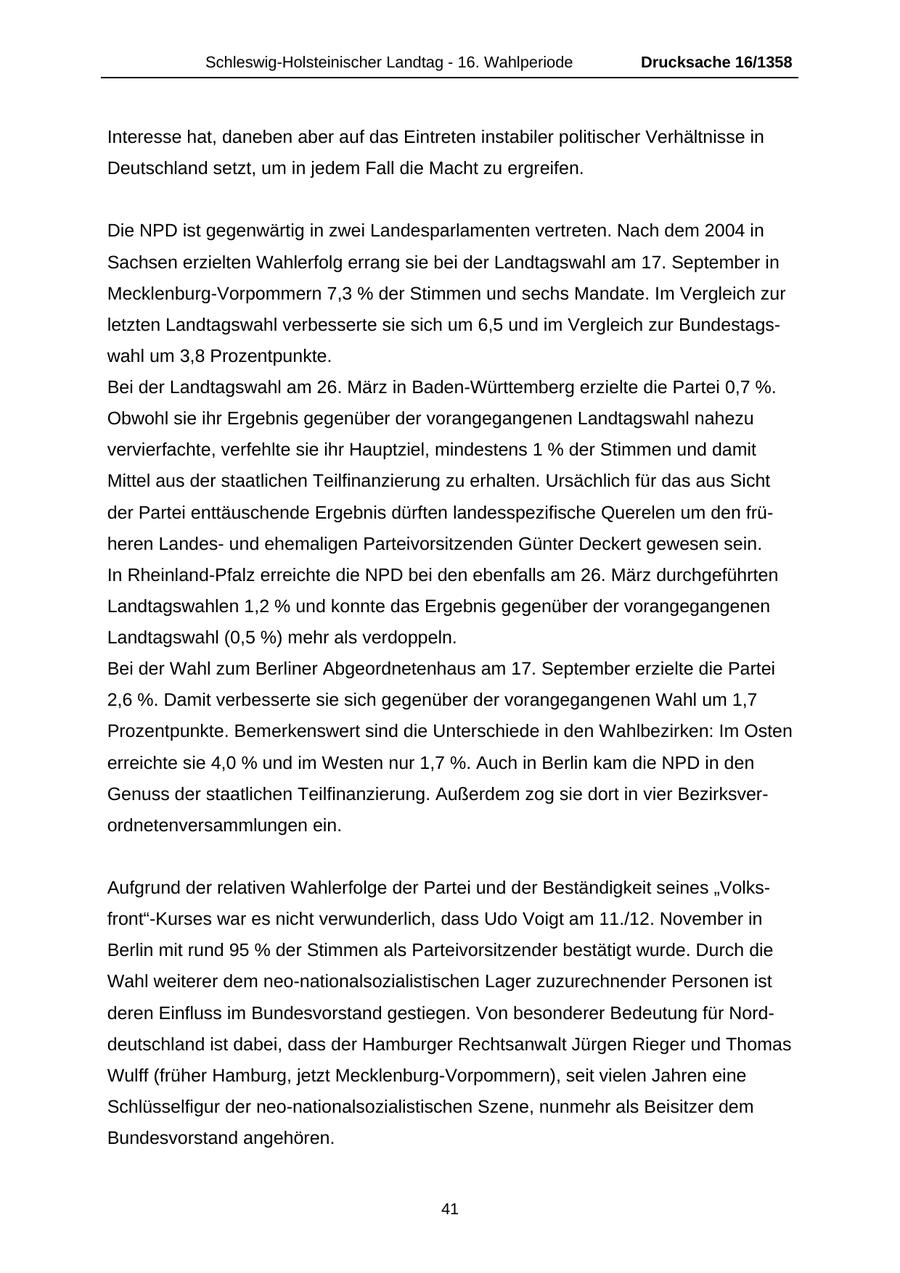 Schleswig-Holsteinischer Landtag - 16. Wahlperiode Drucksache 16/1358

Interesse hat, daneben aber auf das Eintreten instabiler politischer Verhältnisse in Deutschland setzt, um in jedem Fall die Macht zu ergreifen.

Die NPD ist gegenwärtig in zwei Landesparlamenten vertreten. Nach dem 2004 in Sachsen erzielten Wahlerfolg errang sie bei der Landtagswahl am 17. September in Mecklenburg-Vorpommern 7,3 % der Stimmen und sechs Mandate. Im Vergleich zur letzten Landtagswahl verbesserte sie sich um 6,5 und im Vergleich zur Bundestagswahl um 3,8 Prozentpunkte.
Bei der Landtagswahl am 26. März in Baden-Württemberg erzielte die Partei 0,7 %. Obwohl sie ihr Ergebnis gegenüber der vorangegangenen Landtagswahl nahezu vervierfachte, verfehlte sie ihr Hauptziel, mindestens 1 % der Stimmen und damit Mittel aus der staatlichen Teilfinanzierung zu erhalten. Ursächlich für das aus Sicht der Partei enttäuschende Ergebnis dürften landesspezifische Querelen um den früheren Landes- und ehemaligen Parteivorsitzenden Günter Deckert gewesen sein.
In Rheinland-Pfalz erreichte die NPD bei den ebenfalls am 26. März durchgeführten Landtagswahlen 1,2 % und konnte das Ergebnis gegenüber der vorangegangenen Landtagswahl (0,5 %) mehr als verdoppeln.
Bei der Wahl zum Berliner Abgeordnetenhaus am 17. September erzielte die Partei 2,6 %. Damit verbesserte sie sich gegenüber der vorangegangenen Wahl um 1,7 Prozentpunkte. Bemerkenswert sind die Unterschiede in den Wahlbezirken: Im Osten erreichte sie 4,0 % und im Westen nur 1,7 %. Auch in Berlin kam die NPD in den Genuss der staatlichen Teilfinanzierung. Außerdem zog sie dort in vier Bezirksverordnetenversammlungen ein.

Aufgrund der relativen Wahlerfolge der Partei und der Beständigkeit seines „Volksfront“-Kurses war es nicht verwunderlich, dass Udo Voigt am 11./12. November in Berlin mit rund 95 % der Stimmen als Parteivorsitzender bestätigt wurde. Durch die Wahl weiterer dem neo-nationalsozialistischen Lager zuzurechnender Personen ist deren Einfluss im Bundesvorstand gestiegen. Von besonderer Bedeutung für Norddeutschland ist dabei, dass der Hamburger Rechtsanwalt Jürgen Rieger und Thomas Wulff (früher Hamburg, jetzt Mecklenburg-Vorpommern), seit vielen Jahren eine Schlüsselfigur der neo-nationalsozialistischen Szene, nunmehr als Beisitzer dem Bundesvorstand angehören.

41